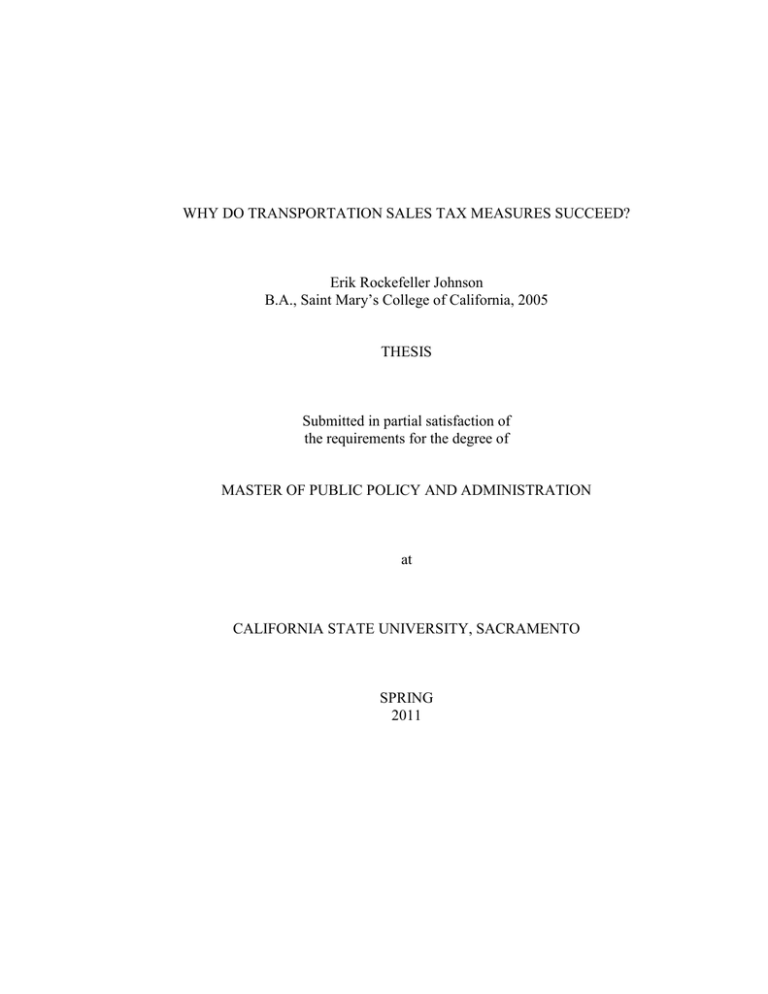 WHY DO TRANSPORTATION SALES TAX MEASURES SUCCEED?

Erik Rockefeller Johnson
B.A., Saint Mary's College of California, 2005

THESIS

Submitted in partial satisfaction of
the requirements for the degree of

MASTER OF PUBLIC POLICY AND ADMINISTRATION

at

CALIFORNIA STATE UNIVERSITY, SACRAMENTO

SPRING
2011